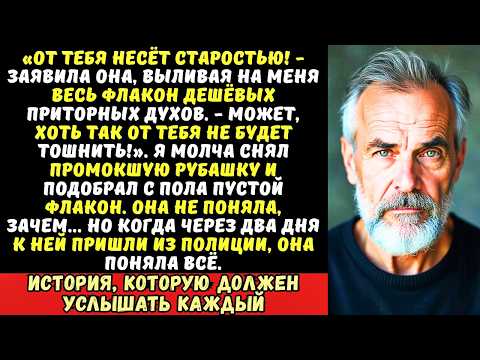 «ОТ ТЕБЯ НЕСЁТ СТАРОСТЬЮ! – ЗАЯВИЛА ОНА, ВЫЛИВАЯ НА МЕНЯ ВЕСЬ ФЛАКОН ДЕШЁВЫХ ПРИТОРНЫХ ДУХОВ. – МОЖЕТ, ХОТЬ ТАК ОТ ТЕБЯ НЕ БУДЕТ ТОШНИТЬ!». Я МОЛЧА СНЯЛ ПРОМОКШУЮ РУБАШКУ И ПОДОБРАЛ С ПОЛА ПУСТОЙ ФЛАКОН. ОНА НЕ ПОНЯЛА, ЗАЧЕМ... НО КОГДА ЧЕРЕЗ ДВА ДНЯ К НЕЙ ПРИШЛИ ИЗ ПОЛИЦИИ, ОНА ПОНЯЛА ВСЁ.

ИСТОРИЯ, КОТОРУЮ ДОЛЖЕН УСЛЫШАТЬ КАЖДЫЙ